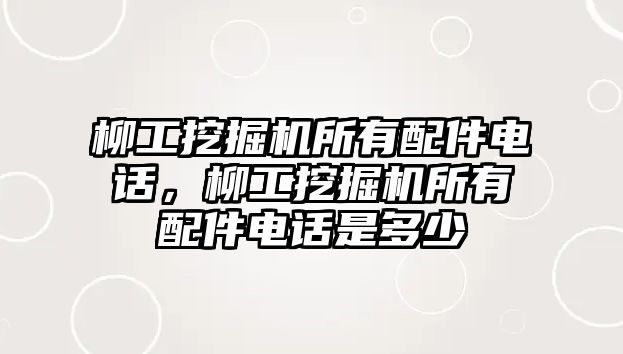 柳工挖掘机所有配件电话，柳工挖掘机所有配件电话是多少